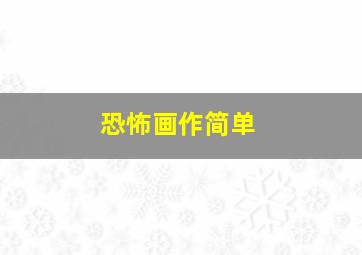 恐怖画作简单